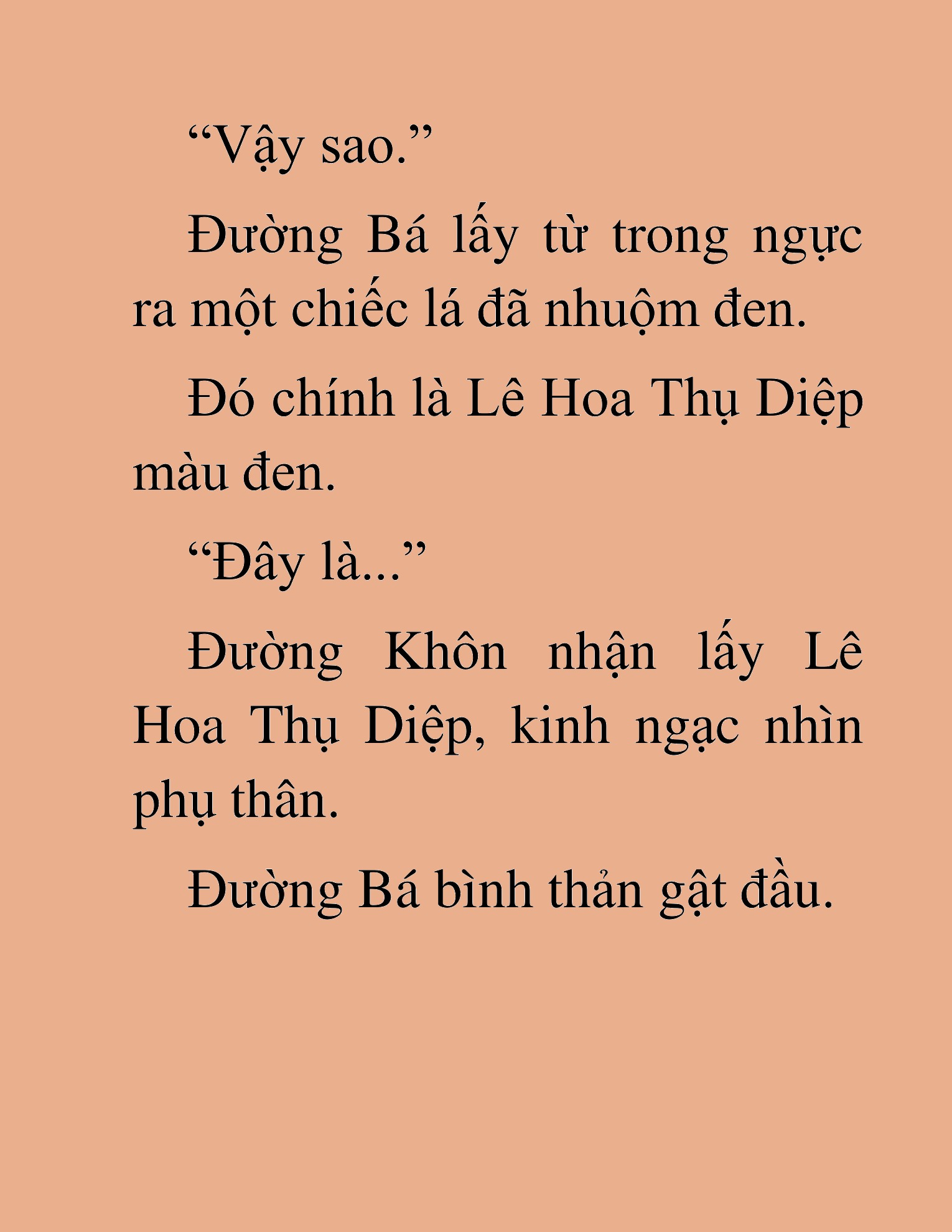 “Vậy sao.”

Đường Bá lấy từ trong ngực ra một chiếc lá đã nhuộm đen.

Đó chính là Lê Hoa Thụ Diệp màu đen.

“Đây là...”

Đường Khôn nhận lấy Lê Hoa Thụ Diệp, kinh ngạc nhìn phụ thân.

Đường Bá bình thản gật đầu.